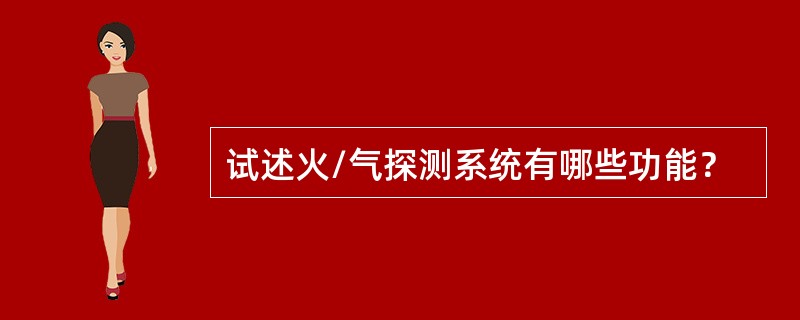 试述火/气探测系统有哪些功能？